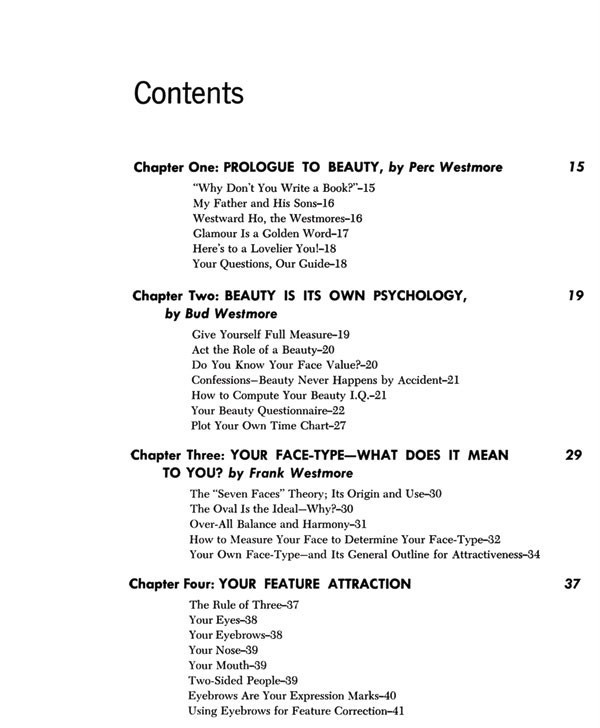 Contents

Chapter One: PROLOGUE TO BEAUTY, by Perc Westmore 15

"Why Don't You Write a Book?"–15
My Father and His Sons–16
Westward Ho, the Westmores–16
Glamour Is a Golden Word–17
Here's to a Lovelier You!–18
Your Questions, Our Guide–18

Chapter Two: BEAUTY IS ITS OWN PSYCHOLOGY, by Bud Westmore 19

Give Yourself Full Measure–19
Act the Role of a Beauty–20
Do You Know Your Face Value?–20
Confessions–Beauty Never Happens by Accident–21
How to Compute Your Beauty I.Q.–21
Your Beauty Questionnaire–22
Plot Your Own Time Chart–27

Chapter Three: YOUR FACE-TYPE—WHAT DOES IT MEAN TO YOU? by Frank Westmore 29

The "Seven Faces" Theory; Its Origin and Use–30
The Oval Is the Ideal–Why?–30
Over-All Balance and Harmony–31
How to Measure Your Face to Determine Your Face-Type–32
Your Own Face-Type–and Its General Outline for Attractiveness–34

Chapter Four: YOUR FEATURE ATTRACTION 37

The Rule of Three–37
Your Eyes–38
Your Eyebrows–38
Your Nose–39
Your Mouth–39
Two-Sided People–39
Eyebrows Are Your Expression Marks–40
Using Eyebrows for Feature Correction–41